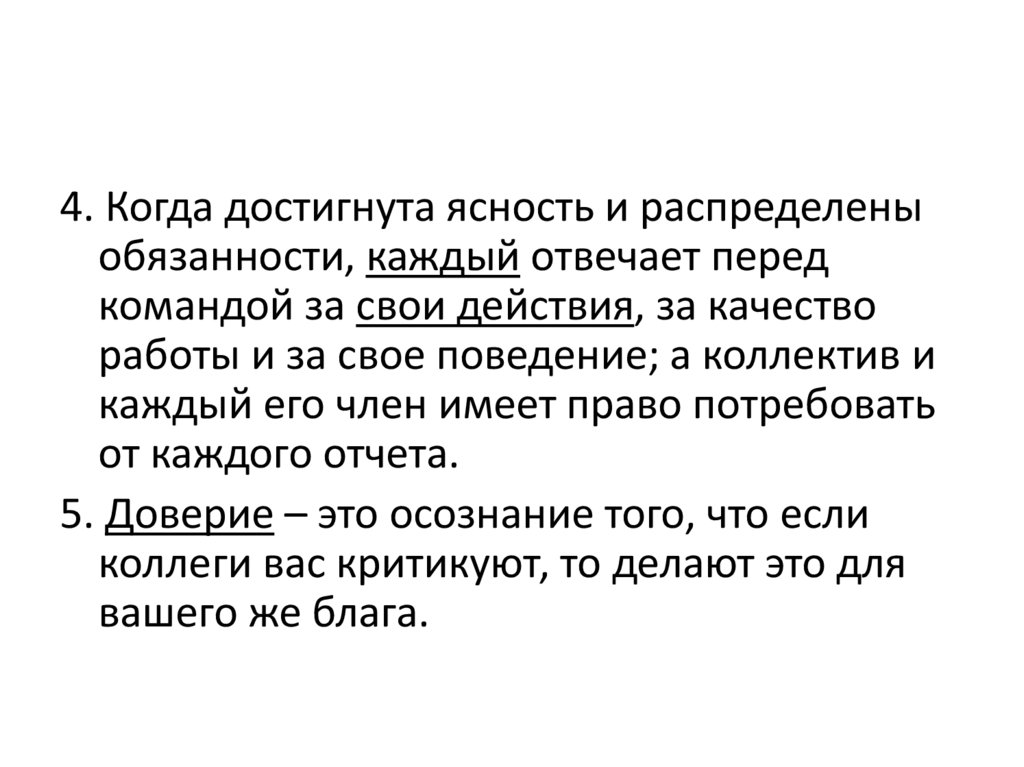 4. Когда достигнута ясность и распределены обязанности, каждый отвечает перед командой за свои действия, за качество работы и за свое поведение; а коллектив и каждый его член имеет право потребовать от каждого отчета.

5. Доверие – это осознание того, что если коллеги вас критикуют, то делают это для вашего же блага.